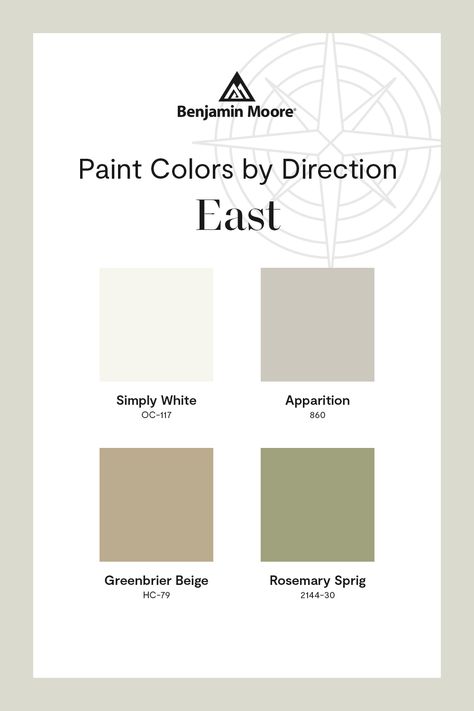 Benjamin Moore®

Paint Colors by Direction
East

Simply White
OC-117

Apparition
860

Greenbrier Beige
HC-79

Rosemary Sprig
2144-30